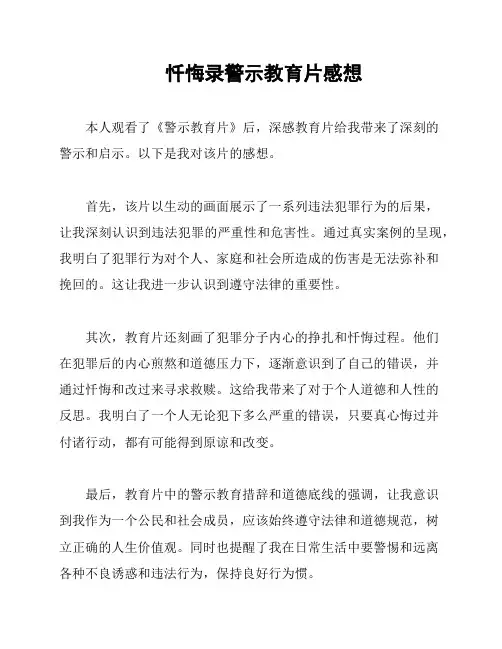 忏悔录警示教育片感想

本人观看了《警示教育片》后，深感教育片给我带来了深刻的警示和启示。以下是我对该片的感想。

首先，该片以生动的画面展示了一系列违法犯罪行为的后果，让我深刻认识到违法犯罪的严重性和危害性。通过真实案例的呈现，我明白了犯罪行为对个人、家庭和社会所造成的伤害是无法弥补和挽回的。这让我进一步认识到遵守法律的重要性。

其次，教育片还刻画了犯罪分子内心的挣扎和忏悔过程。他们在犯罪后的内心煎熬和道德压力下，逐渐意识到了自己的错误，并通过忏悔和改过来寻求救赎。这给我带来了对于个人道德和人性的反思。我明白了一个人无论犯下多么严重的错误，只要真心悔过并付诸行动，都有可能得到原谅和改变。

最后，教育片中的警示教育措辞和道德底线的强调，让我意识到我作为一个公民和社会成员，应该始终遵守法律和道德规范，树立正确的人生价值观。同时也提醒了我在日常生活中要警惕和远离各种不良诱惑和违法行为，保持良好行为惯。